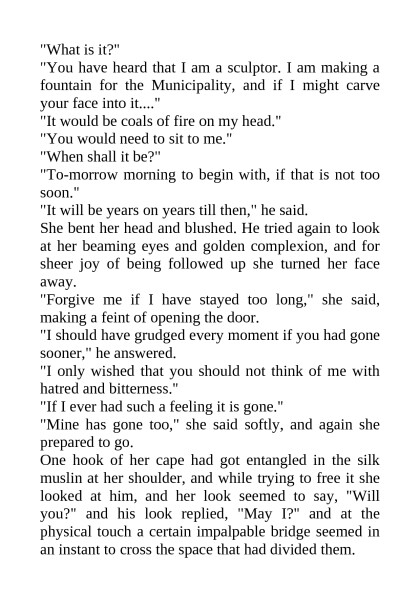 "What is it?"

"You have heard that I am a sculptor. I am making a fountain for the Municipality, and if I might carve your face into it...."

"It would be coals of fire on my head."

"You would need to sit to me."

"When shall it be?"

"To-morrow morning to begin with, if that is not too soon."

"It will be years on years till then," he said.

She bent her head and blushed. He tried again to look at her beaming eyes and golden complexion, and for sheer joy of being followed up she turned her face away.

"Forgive me if I have stayed too long," she said, making a feint of opening the door.

"I should have grudged every moment if you had gone sooner," he answered.

"I only wished that you should not think of me with hatred and bitterness."

"If I ever had such a feeling it is gone."

"Mine has gone too," she said softly, and again she prepared to go.

One hook of her cape had got entangled in the silk muslin at her shoulder, and while trying to free it she looked at him, and her look seemed to say, "Will you?" and his look replied, "May I?" and at the physical touch a certain impalpable bridge seemed in an instant to cross the space that had divided them.